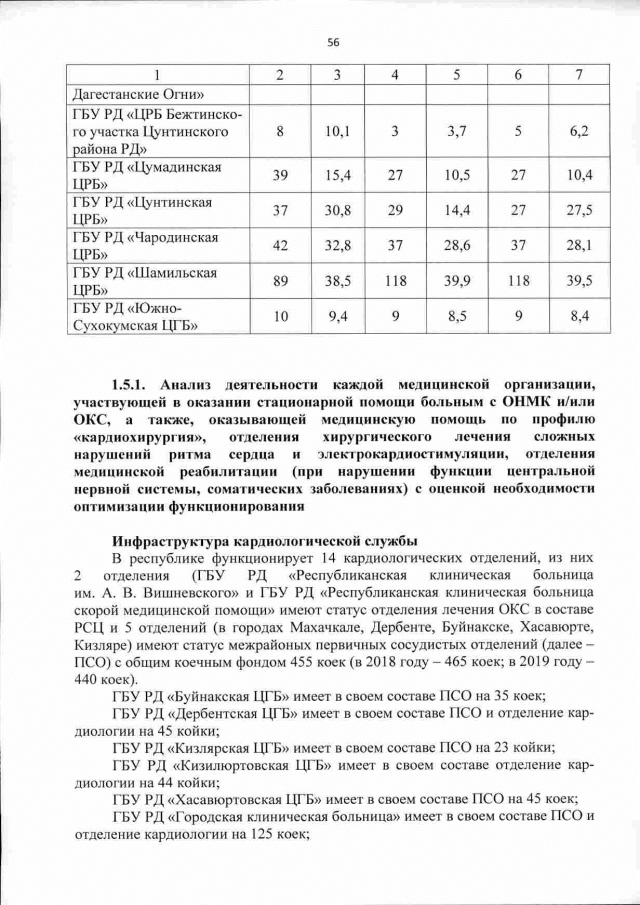 56

| 1 | 2 | 3 | 4 | 5 | 6 | 7 |
|---|---|---|---|---|---|---|
| Дагестанские Огни» | | | | | | |
| ГБУ РД «ЦРБ Бежтинского участка Цунтинского района РД» | 8 | 10,1 | 3 | 3,7 | 5 | 6,2 |
| ГБУ РД «Цумадинская ЦРБ» | 39 | 15,4 | 27 | 10,5 | 27 | 10,4 |
| ГБУ РД «Цунтинская ЦРБ» | 37 | 30,8 | 29 | 14,4 | 27 | 27,5 |
| ГБУ РД «Чародинская ЦРБ» | 42 | 32,8 | 37 | 28,6 | 37 | 28,1 |
| ГБУ РД «Шамильская ЦРБ» | 89 | 38,5 | 118 | 39,9 | 118 | 39,5 |
| ГБУ РД «Южно-Сухокумская ЦГБ» | 10 | 9,4 | 9 | 8,5 | 9 | 8,4 |

1.5.1. Анализ деятельности каждой медицинской организации, участвующей в оказании стационарной помощи больным с ОНМК и/или ОКС, а также, оказывающей медицинскую помощь по профилю «кардиохирургия», отделения хирургического лечения сложных нарушений ритма сердца и электрокардиостимуляции, отделения медицинской реабилитации (при нарушении функции центральной нервной системы, соматических заболеваниях) с оценкой необходимости оптимизации функционирования

Инфраструктура кардиологической службы

В республике функционирует 14 кардиологических отделений, из них 2 отделения (ГБУ РД «Республиканская клиническая больница им. А. В. Вишневского» и ГБУ РД «Республиканская клиническая больница скорой медицинской помощи» имеют статус отделения лечения ОКС в составе РСЦ и 5 отделений (в городах Махачкале, Дербенте, Буйнакске, Хасавюрте, Кизляре) имеют статус межрайоных первичных сосудистых отделений (далее – ПСО) с общим коечным фондом 455 коек (в 2018 году – 465 коек; в 2019 году – 440 коек).

ГБУ РД «Буйнакская ЦГБ» имеет в своем составе ПСО на 35 коек;

ГБУ РД «Дербентская ЦГБ» имеет в своем составе ПСО и отделение кардиологии на 45 койки;

ГБУ РД «Кизлярская ЦГБ» имеет в своем составе ПСО на 23 койки;

ГБУ РД «Кизилюртовская ЦГБ» имеет в своем составе отделение кардиологии на 44 койки;

ГБУ РД «Хасавюртовская ЦГБ» имеет в своем составе ПСО на 45 коек;

ГБУ РД «Городская клиническая больница» имеет в своем составе ПСО и отделение кардиологии на 125 коек;